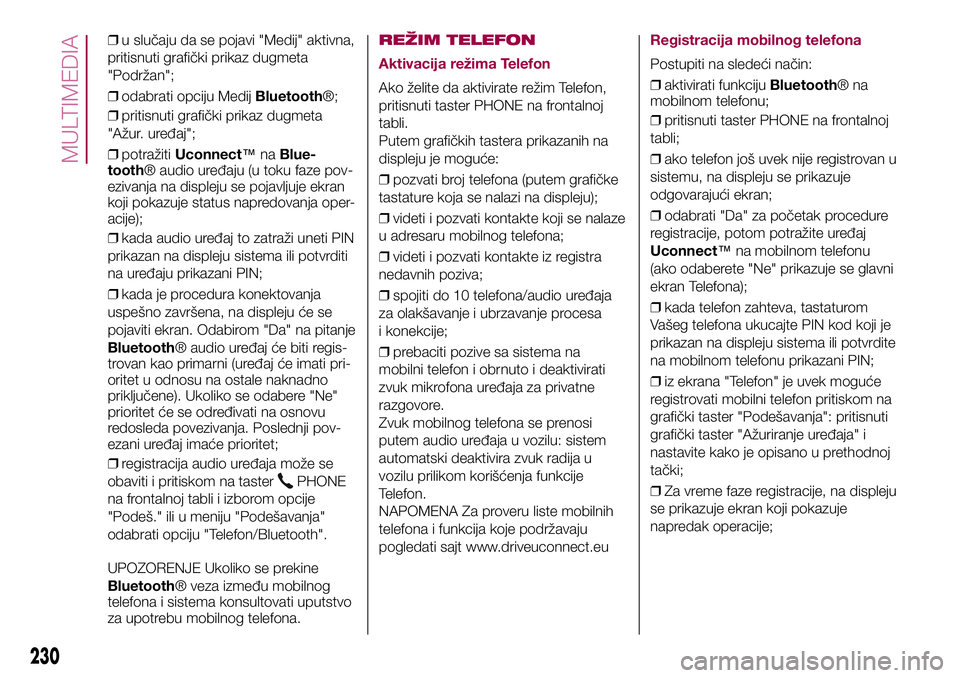 MULTIMEDIA

❒ u slučaju da se pojavi "Medij" aktivna, pritisnuti grafički prikaz dugmeta "Podržan";

❒ odabrati opciju Medij Bluetooth®;

❒ pritisnuti grafički prikaz dugmeta "Ažur. uređaj";

❒ potražiti Uconnect™ na Bluetooth® audio uređaju (u toku faze povezivanja na displeju se pojavljuje ekran koji pokazuje status napredovanja operacije);

❒ kada audio uređaj to zatraži uneti PIN prikazan na displeju sistema ili potvrditi na uređaju prikazani PIN;

❒ kada je procedura konektovanja uspešno završena, na displeju će se pojaviti ekran. Odabirom "Da" na pitanje Bluetooth® audio uređaj će biti registrovan kao primarni (uređaj će imati prioritet u odnosu na ostale naknadno priključene). Ukoliko se odabere "Ne" prioritet će se određivati na osnovu redosleda povezivanja. Poslednji povezani uređaj imaće prioritet;

❒ registracija audio uređaja može se obaviti i pritiskom na taster PHONE na frontalnoj tabli i izborom opcije "Podeš." ili u meniju "Podešavanja" odabrati opciju "Telefon/Bluetooth".

UPOZORENJE Ukoliko se prekine Bluetooth® veza između mobilnog telefona i sistema konsultovati uputstvo za upotrebu mobilnog telefona.

REŽIM TELEFON

Aktivacija režima Telefon

Ako želite da aktivirate režim Telefon, pritisnuti taster PHONE na frontalnoj tabli.
Putem grafičkih tastera prikazanih na displeju je moguće:

❒ pozvati broj telefona (putem grafičke tastature koja se nalazi na displeju);

❒ videti i pozvati kontakte koji se nalaze u adresaru mobilnog telefona;

❒ videti i pozvati kontakte iz registra nedavnih poziva;

❒ spojiti do 10 telefona/audio uređaja za olakšavanje i ubrzavanje procesa i konekcije;

❒ prebaciti pozive sa sistema na mobilni telefon i obrnuto i deaktivirati zvuk mikrofona uređaja za privatne razgovore.
Zvuk mobilnog telefona se prenosi putem audio uređaja u vozilu: sistem automatski deaktivira zvuk radija u vozilu prilikom korišćenja funkcije Telefon.
NAPOMENA Za proveru liste mobilnih telefona i funkcija koje podržavaju pogledati sajt www.driveuconnect.eu

Registracija mobilnog telefona

Postupiti na sledeći način:

❒ aktivirati funkciju Bluetooth® na mobilnom telefonu;

❒ pritisnuti taster PHONE na frontalnoj tabli;

❒ ako telefon još uvek nije registrovan u sistemu, na displeju se prikazuje odgovarajući ekran;

❒ odabrati "Da" za početak procedure registracije, potom potražite uređaj Uconnect™ na mobilnom telefonu (ako odaberete "Ne" prikazuje se glavni ekran Telefona);

❒ kada telefon zahteva, tastaturom Vašeg telefona ukucajte PIN kod koji je prikazan na displeju sistema ili potvrdite na mobilnom telefonu prikazani PIN;

❒ iz ekrana "Telefon" je uvek moguće registrovati mobilni telefon pritiskom na grafički taster "Podešavanja": pritisnuti grafički taster "Ažuriranje uređaja" i nastavite kako je opisano u prethodnoj tački;

❒ Za vreme faze registracije, na displeju se prikazuje ekran koji pokazuje napredak operacije;

230

carmanualsonline.info